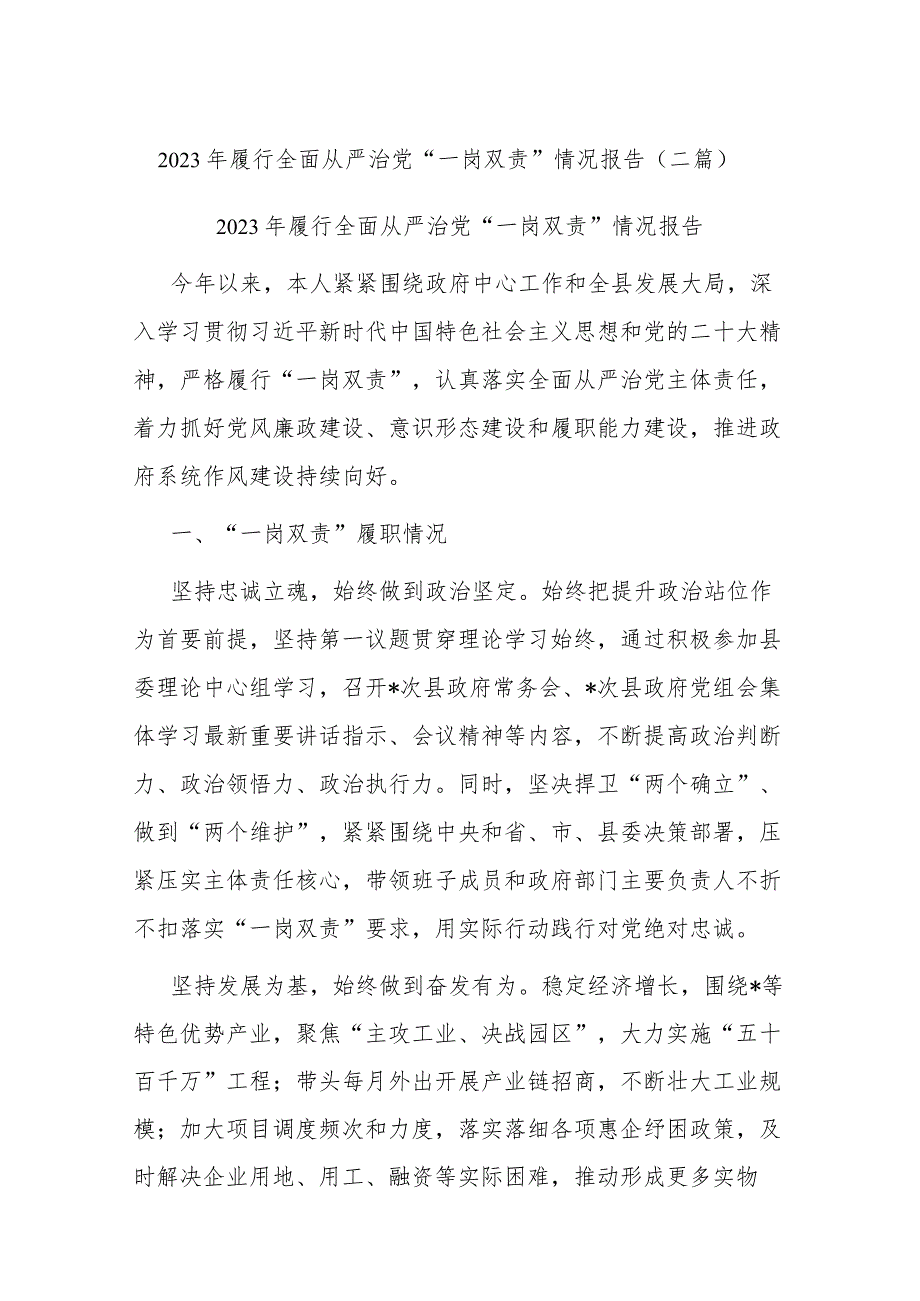 2023年履行全面从严治党“一岗双责”情况报告（二篇）

2023年履行全面从严治党“一岗双责”情况报告

今年以来，本人紧紧围绕政府中心工作和全县发展大局，深入学习贯彻习近平新时代中国特色社会主义思想和党的二十大精神，严格履行“一岗双责”，认真落实全面从严治党主体责任，着力抓好党风廉政建设、意识形态建设和履职能力建设，推进政府系统作风建设持续向好。

一、“一岗双责”履职情况

坚持忠诚立魂，始终做到政治坚定。始终把提升政治站位作为首要前提，坚持第一议题贯穿理论学习始终，通过积极参加县委理论中心组学习，召开*次县政府常务会、*次县政府党组会集体学习最新重要讲话指示、会议精神等内容，不断提高政治判断力、政治领悟力、政治执行力。同时，坚决捍卫“两个确立”、做到“两个维护”，紧紧围绕中央和省、市、县委决策部署，压紧压实主体责任核心，带领班子成员和政府部门主要负责人不折不扣落实“一岗双责”要求，用实际行动践行对党绝对忠诚。

坚持发展为基，始终做到奋发有为。稳定经济增长，围绕*等特色优势产业，聚焦“主攻工业、决战园区”，大力实施“五十百千万”工程；带头每月外出开展产业链招商，不断壮大工业规模；加大项目调度频次和力度，落实落细各项惠企纾困政策，及时解决企业用地、用工、融资等实际困难，推动形成更多实物